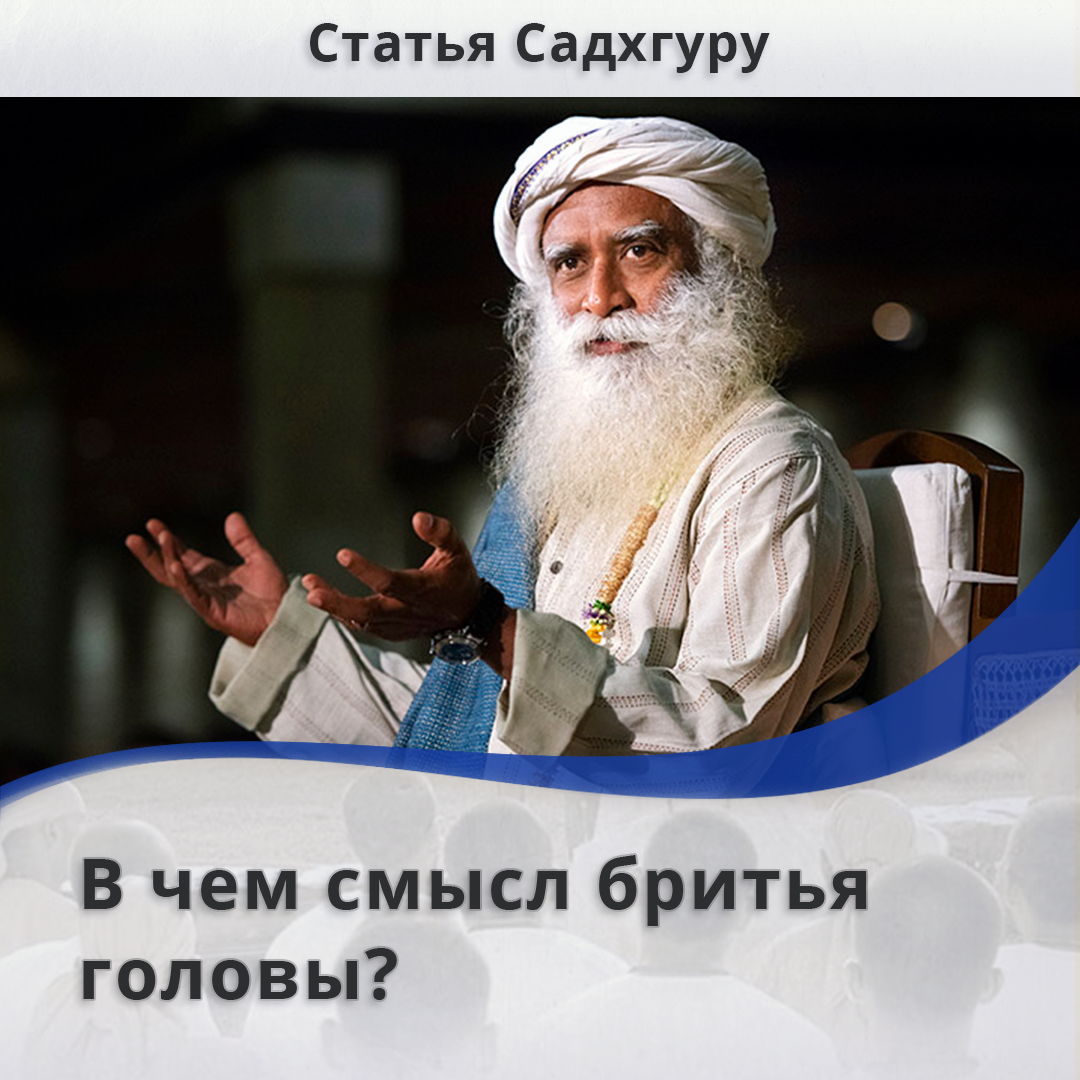 Статья Садхгуру

В чем смысл бритья головы?